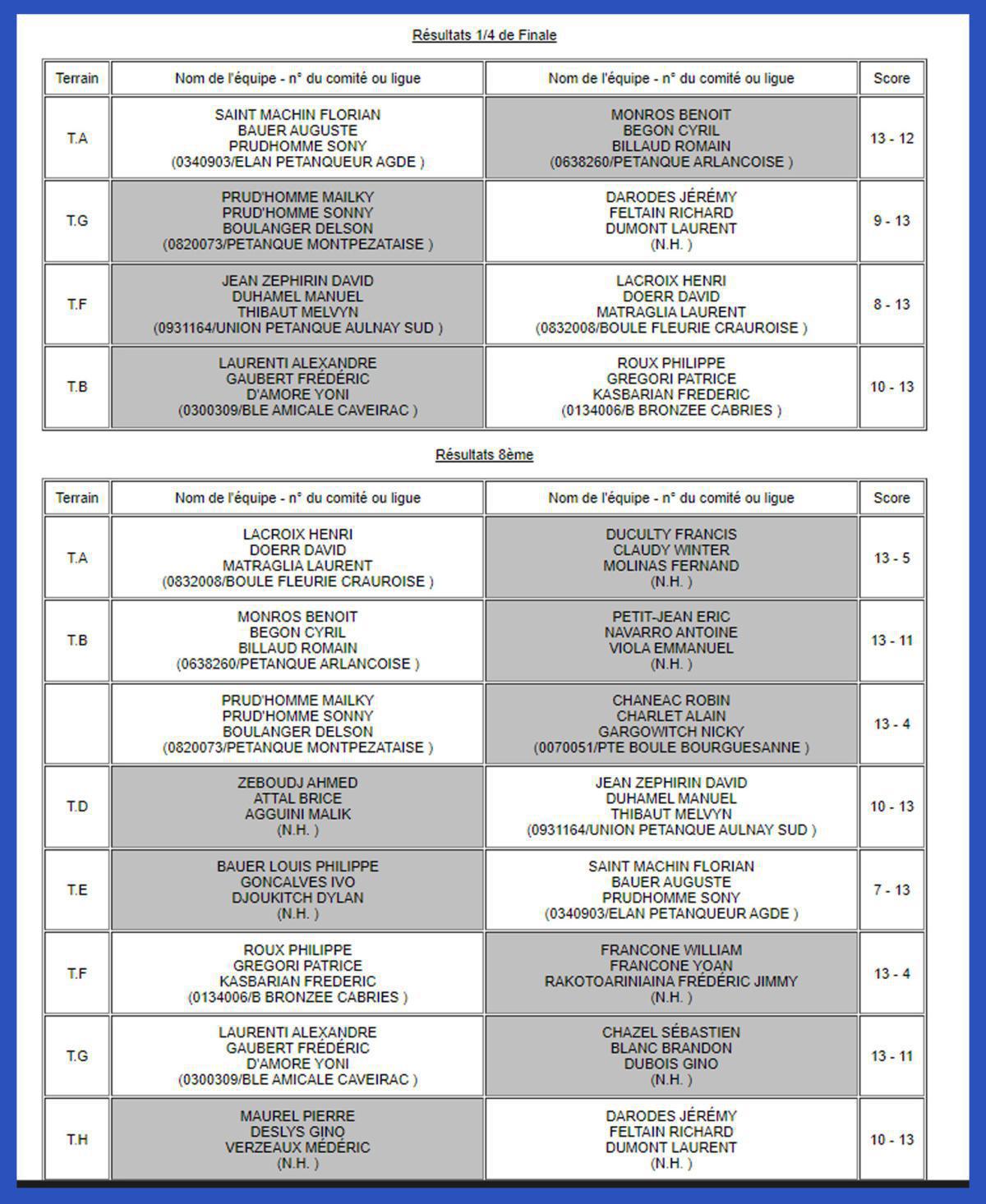 Résultats 1/4 de Finale

| Terrain | Nom de l'équipe - n° du comité ou ligue | Nom de l'équipe - n° du comité ou ligue | Score |
|---|---|---|---|
| T.A | SAINT MACHIN FLORIAN BAUER AUGUSTE PRUDHOMME SONY (0340903/ELAN PETANQUEUR AGDE ) | MONROS BENOIT BEGON CYRIL BILLAUD ROMAIN (0638260/PETANQUE ARLANCOISE ) | 13 - 12 |
| T.G | PRUD'HOMME MAILKY PRUD'HOMME SONNY BOULANGER DELSON (0820073/PETANQUE MONTPEZATAISE ) | DARODES JÉRÉMY FELTAIN RICHARD DUMONT LAURENT (N.H. ) | 9 - 13 |
| T.F | JEAN ZEPHIRIN DAVID DUHAMEL MANUEL THIBAUT MELVYN (0931164/UNION PETANQUE AULNAY SUD ) | LACROIX HENRI DOERR DAVID MATRAGLIA LAURENT (0832008/BOULE FLEURIE CRAUROISE ) | 8 - 13 |
| T.B | LAURENTI ALEXANDRE GAUBERT FRÉDÉRIC D'AMORE YONI (0300309/BLE AMICALE CAVEIRAC ) | ROUX PHILIPPE GREGORI PATRICE KASBARIAN FREDERIC (0134006/B BRONZEE CABRIES ) | 10 - 13 |

Résultats 8ème

| Terrain | Nom de l'équipe - n° du comité ou ligue | Nom de l'équipe - n° du comité ou ligue | Score |
|---|---|---|---|
| T.A | LACROIX HENRI DOERR DAVID MATRAGLIA LAURENT (0832008/BOULE FLEURIE CRAUROISE ) | DUCULTY FRANCIS CLAUDY WINTER MOLINAS FERNAND (N.H. ) | 13 - 5 |
| T.B | MONROS BENOIT BEGON CYRIL BILLAUD ROMAIN (0638260/PETANQUE ARLANCOISE ) | PETIT-JEAN ERIC NAVARRO ANTOINE VIOLA EMMANUEL (N.H. ) | 13 - 11 |
|  | PRUD'HOMME MAILKY PRUD'HOMME SONNY BOULANGER DELSON (0820073/PETANQUE MONTPEZATAISE ) | CHANEAC ROBIN CHARLET ALAIN GARGOWITCH NICKY (0070051/PTE BOULE BOURGUESANNE ) | 13 - 4 |
| T.D | ZEBOUDJ AHMED ATTAL BRICE AGGUINI MALIK (N.H. ) | JEAN ZEPHIRIN DAVID DUHAMEL MANUEL THIBAUT MELVYN (0931164/UNION PETANQUE AULNAY SUD ) | 10 - 13 |
| T.E | BAUER LOUIS PHILIPPE GONCALVES IVO DJOUKITCH DYLAN (N.H. ) | SAINT MACHIN FLORIAN BAUER AUGUSTE PRUDHOMME SONY (0340903/ELAN PETANQUEUR AGDE ) | 7 - 13 |
| T.F | ROUX PHILIPPE GREGORI PATRICE KASBARIAN FREDERIC (0134006/B BRONZEE CABRIES ) | FRANCONE WILLIAM FRANCONE YOAN RAKOTOARINIAINA FRÉDÉRIC JIMMY (N.H. ) | 13 - 4 |
| T.G | LAURENTI ALEXANDRE GAUBERT FRÉDÉRIC D'AMORE YONI (0300309/BLE AMICALE CAVEIRAC ) | CHAZEL SÉBASTIEN BLANC BRANDON DUBOIS GINO (N.H. ) | 13 - 11 |
| T.H | MAUREL PIERRE DESLYS GINO VERZEAUX MÉDÉRIC (N.H. ) | DARODES JÉRÉMY FELTAIN RICHARD DUMONT LAURENT (N.H. ) | 10 - 13 |